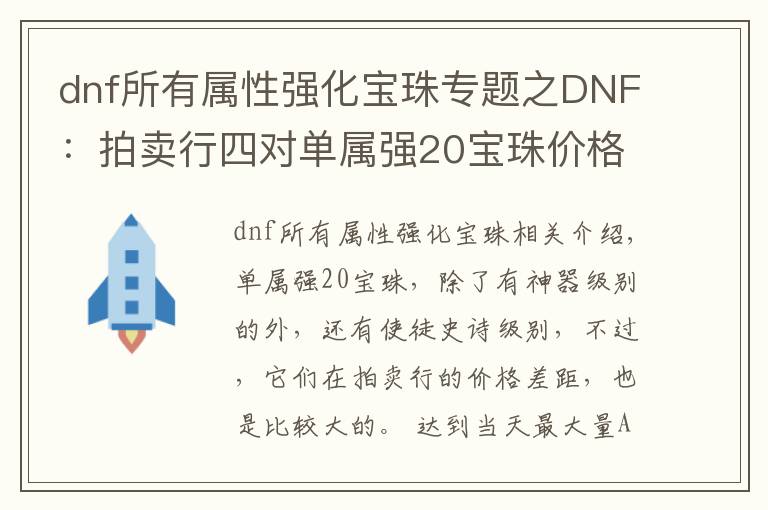 dnf所有属性强化宝珠专题之DNF：拍卖行四对单属强20宝珠价格

dnf所有属性强化宝珠相关介绍，单属强20宝珠，除了有神器级别的外，还有使徒史诗级别，不过，它们在拍卖行的价格差距，也是比较大的。达到当天最大量A